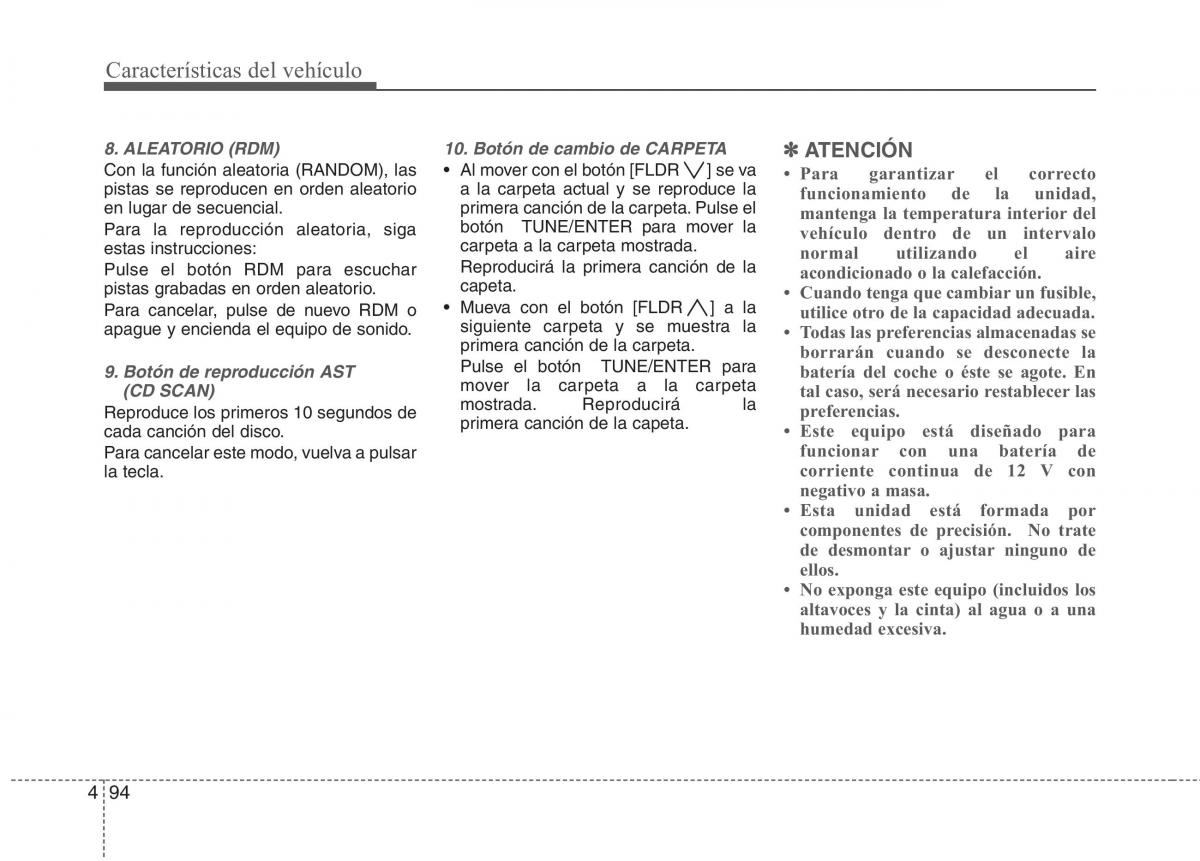 Características del vehículo

8. ALEATORIO (RDM)
Con la función aleatoria (RANDOM), las pistas se reproducen en orden aleatorio en lugar de secuencial.
Para la reproducción aleatoria, siga estas instrucciones:
Pulse el botón RDM para escuchar pistas grabadas en orden aleatorio.
Para cancelar, pulse de nuevo RDM o apague y encienda el equipo de sonido.

9. Botón de reproducción AST (CD SCAN)
Reproduce los primeros 10 segundos de cada canción del disco.
Para cancelar este modo, vuelva a pulsar la tecla.

10. Botón de cambio de CARPETA
• Al mover con el botón [FLDR ∨] se va a la carpeta actual y se reproduce la primera canción de la carpeta. Pulse el botón TUNE/ENTER para mover la carpeta a la carpeta mostrada.
Reproducirá la primera canción de la capeta.
• Mueva con el botón [FLDR ∧] a la siguiente carpeta y se muestra la primera canción de la carpeta.
Pulse el botón TUNE/ENTER para mover la carpeta a la carpeta mostrada. Reproducirá la primera canción de la capeta.

✽ ATENCIÓN
• Para garantizar el correcto funcionamiento de la unidad, mantenga la temperatura interior del vehículo dentro de un intervalo normal utilizando el aire acondicionado o la calefacción.
• Cuando tenga que cambiar un fusible, utilice otro de la capacidad adecuada.
• Todas las preferencias almacenadas se borrarán cuando se desconecte la batería del coche o éste se agote. En tal caso, será necesario restablecer las preferencias.
• Este equipo está diseñado para funcionar con una batería de corriente continua de 12 V con negativo a masa.
• Esta unidad está formada por componentes de precisión. No trate de desmontar o ajustar ninguno de ellos.
• No exponga este equipo (incluidos los altavoces y la cinta) al agua o a una humedad excesiva.

4 94